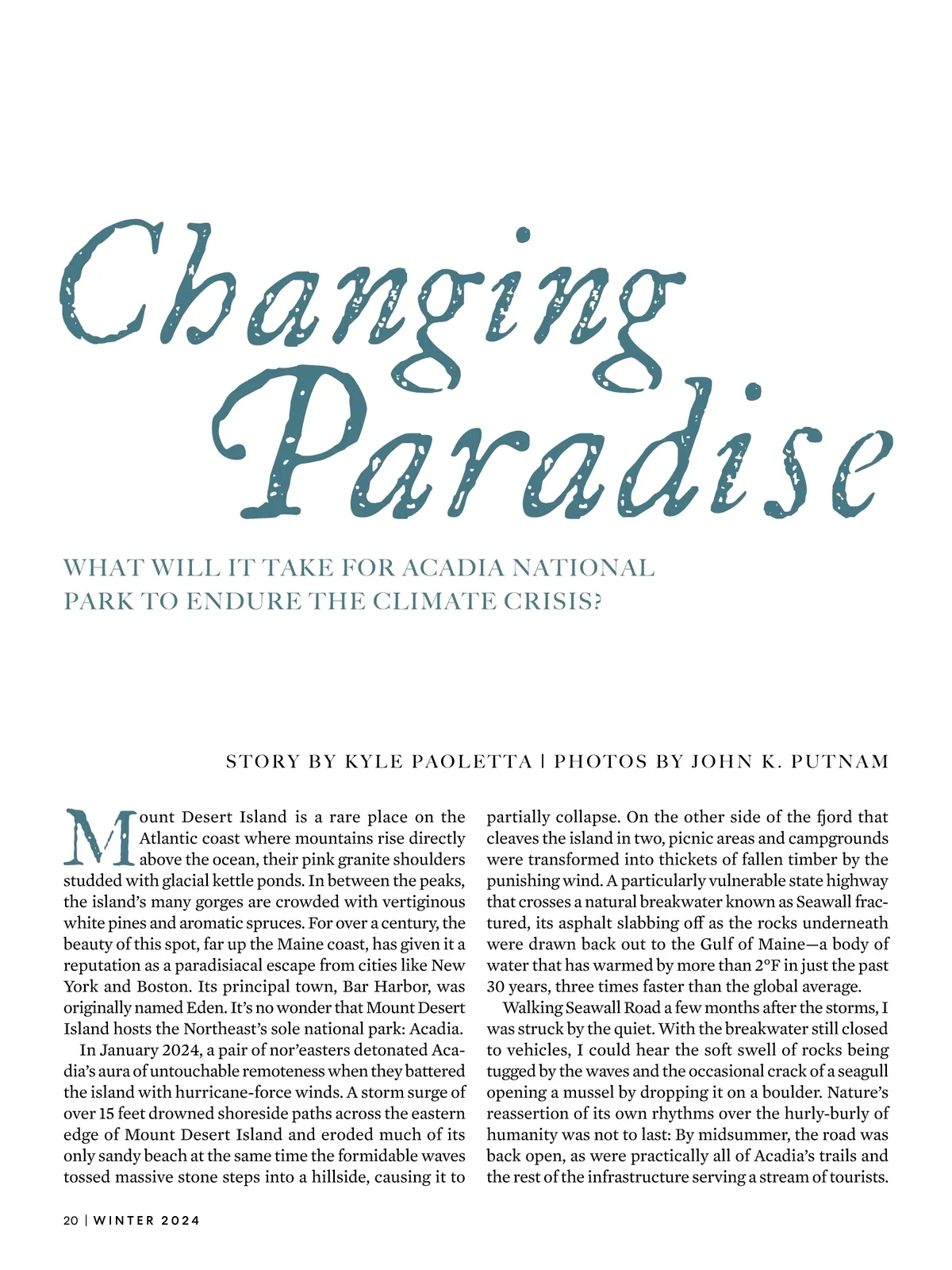 Changing Paradise

WHAT WILL IT TAKE FOR ACADIA NATIONAL PARK TO ENDURE THE CLIMATE CRISIS?

STORY BY KYLE PAOLETTA | PHOTOS BY JOHN K. PUTNAM

Mount Desert Island is a rare place on the Atlantic coast where mountains rise directly above the ocean, their pink granite shoulders studded with glacial kettle ponds. In between the peaks, the island's many gorges are crowded with vertiginous white pines and aromatic spruces. For over a century, the beauty of this spot, far up the Maine coast, has given it a reputation as a paradisiacal escape from cities like New York and Boston. Its principal town, Bar Harbor, was originally named Eden. It's no wonder that Mount Desert Island hosts the Northeast's sole national park: Acadia.

In January 2024, a pair of nor'easters detonated Acadia's aura of untouchable remoteness when they battered the island with hurricane-force winds. A storm surge of over 15 feet drowned shoreside paths across the eastern edge of Mount Desert Island and eroded much of its only sandy beach at the same time the formidable waves tossed massive stone steps into a hillside, causing it to partially collapse. On the other side of the fjord that cleaves the island in two, picnic areas and campgrounds were transformed into thickets of fallen timber by the punishing wind. A particularly vulnerable state highway that crosses a natural breakwater known as Seawall fractured, its asphalt slabbing off as the rocks underneath were drawn back out to the Gulf of Maine—a body of water that has warmed by more than 2°F in just the past 30 years, three times faster than the global average.

Walking Seawall Road a few months after the storms, I was struck by the quiet. With the breakwater still closed to vehicles, I could hear the soft swell of rocks being tugged by the waves and the occasional crack of a seagull opening a mussel by dropping it on a boulder. Nature's reassertion of its own rhythms over the hurly-burly of humanity was not to last: By midsummer, the road was back open, as were practically all of Acadia's trails and the rest of the infrastructure serving a stream of tourists.

20 | WINTER 2024